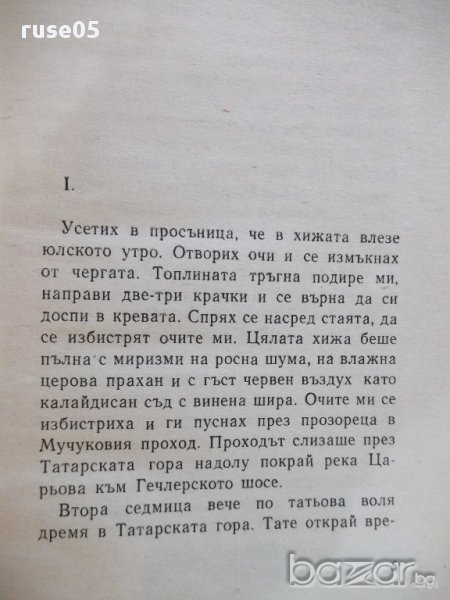 ruse05

I.

Усетих в просъница, че в хижата влезе юлското утро. Отворих очи и се измъкнах от чергата. Топлината тръгна подире ми, направи две-три крачки и се върна да си доспи в кревата. Спрях се насред стаята, да се избистрят очите ми. Цялата хижа беше пълна с миризми на росна шума, на влажна церова прахан и с гъст червен въздух като калайдисан съд с винена шира. Очите ми се избистриха и ги пуснах през прозореца в Мучуковия проход. Проходът слизаше през Татарската гора надолу покрай река Царьова към Гечлерското шосе.

Втора седмица вече по татьова воля дремя в Татарската гора. Тате открай вре-

bazar.bg